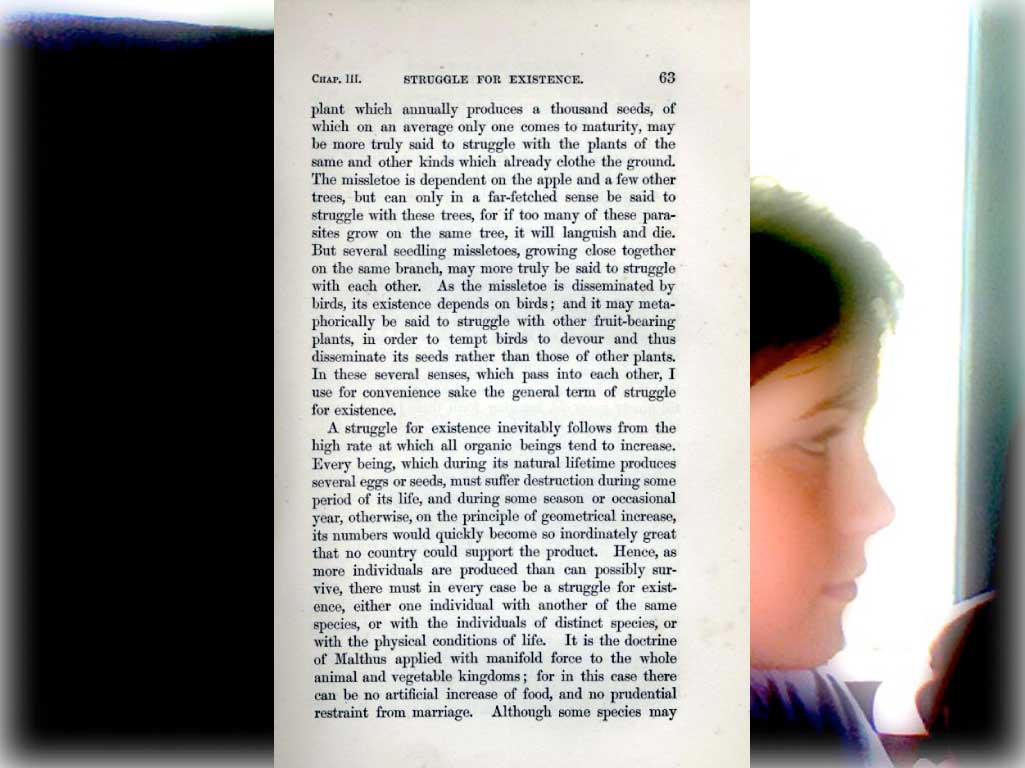 Chap. III. STRUGGLE FOR EXISTENCE. 63

plant which annually produces a thousand seeds, of which on an average only one comes to maturity, may be more truly said to struggle with the plants of the same and other kinds which already clothe the ground. The missletoe is dependent on the apple and a few other trees, but can only in a far-fetched sense be said to struggle with these trees, for if too many of these parasites grow on the same tree, it will languish and die. But several seedling missletoes, growing close together on the same branch, may more truly be said to struggle with each other. As the missletoe is disseminated by birds, its existence depends on birds; and it may metaphorically be said to struggle with other fruit-bearing plants, in order to tempt birds to devour and thus disseminate its seeds rather than those of other plants. In these several senses, which pass into each other, I use for convenience sake the general term of struggle for existence.

A struggle for existence inevitably follows from the high rate at which all organic beings tend to increase. Every being, which during its natural lifetime produces several eggs or seeds, must suffer destruction during some period of its life, and during some season or occasional year, otherwise, on the principle of geometrical increase, its numbers would quickly become so inordinately great that no country could support the product. Hence, as more individuals are produced than can possibly survive, there must in every case be a struggle for existence, either one individual with another of the same species, or with the individuals of distinct species, or with the physical conditions of life. It is the doctrine of Malthus applied with manifold force to the whole animal and vegetable kingdoms; for in this case there can be no artificial increase of food, and no prudential restraint from marriage. Although some species may